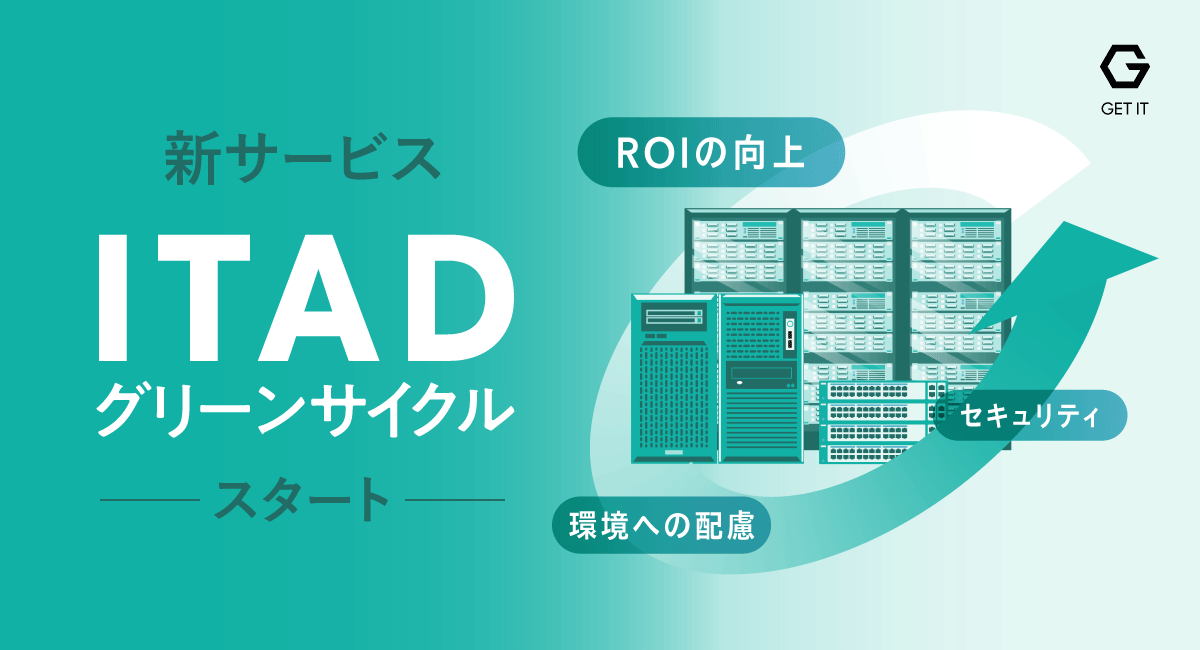 GET IT

新サービス

ITAD
グリーンサイクル

スタート

ROIの向上

セキュリティ

環境への配慮